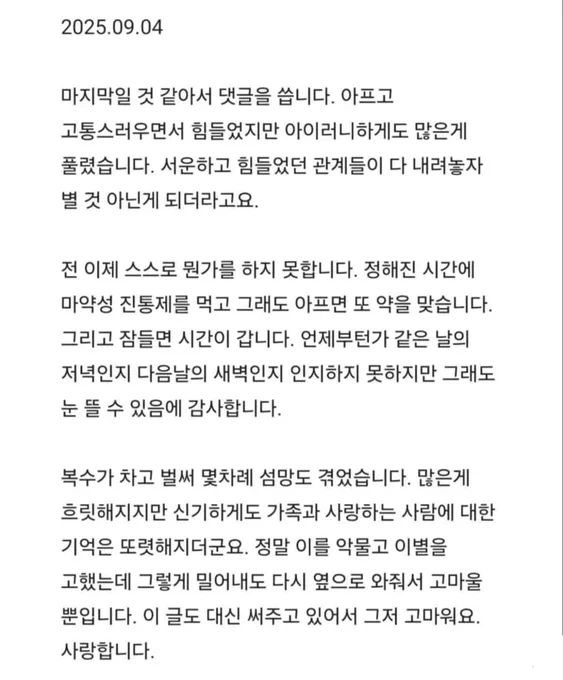 2025.09.04

마지막일 것 같아서 댓글을 씁니다. 아프고 고통스러우면서 힘들었지만 아이러니하게도 많은게 풀렸습니다. 서운하고 힘들었던 관계들이 다 내려놓자 별 것 아닌게 되더라고요.

전 이제 스스로 뭔가를 하지 못합니다. 정해진 시간에 마약성 진통제를 먹고 그래도 아프면 또 약을 맞습니다. 그리고 잠들면 시간이 갑니다. 언제부턴가 같은 날의 저녁인지 다음날의 새벽인지 인지하지 못하지만 그래도 눈 뜰 수 있음에 감사합니다.

복수가 차고 벌써 몇차례 섬망도 겪었습니다. 많은게 흐릿해지지만 신기하게도 가족과 사랑하는 사람에 대한 기억은 또렷해지더군요. 정말 이를 악물고 이별을 고했는데 그렇게 밀어내도 다시 옆으로 와줘서 고마울 뿐입니다. 이 글도 대신 써주고 있어서 그저 고마워요. 사랑합니다.